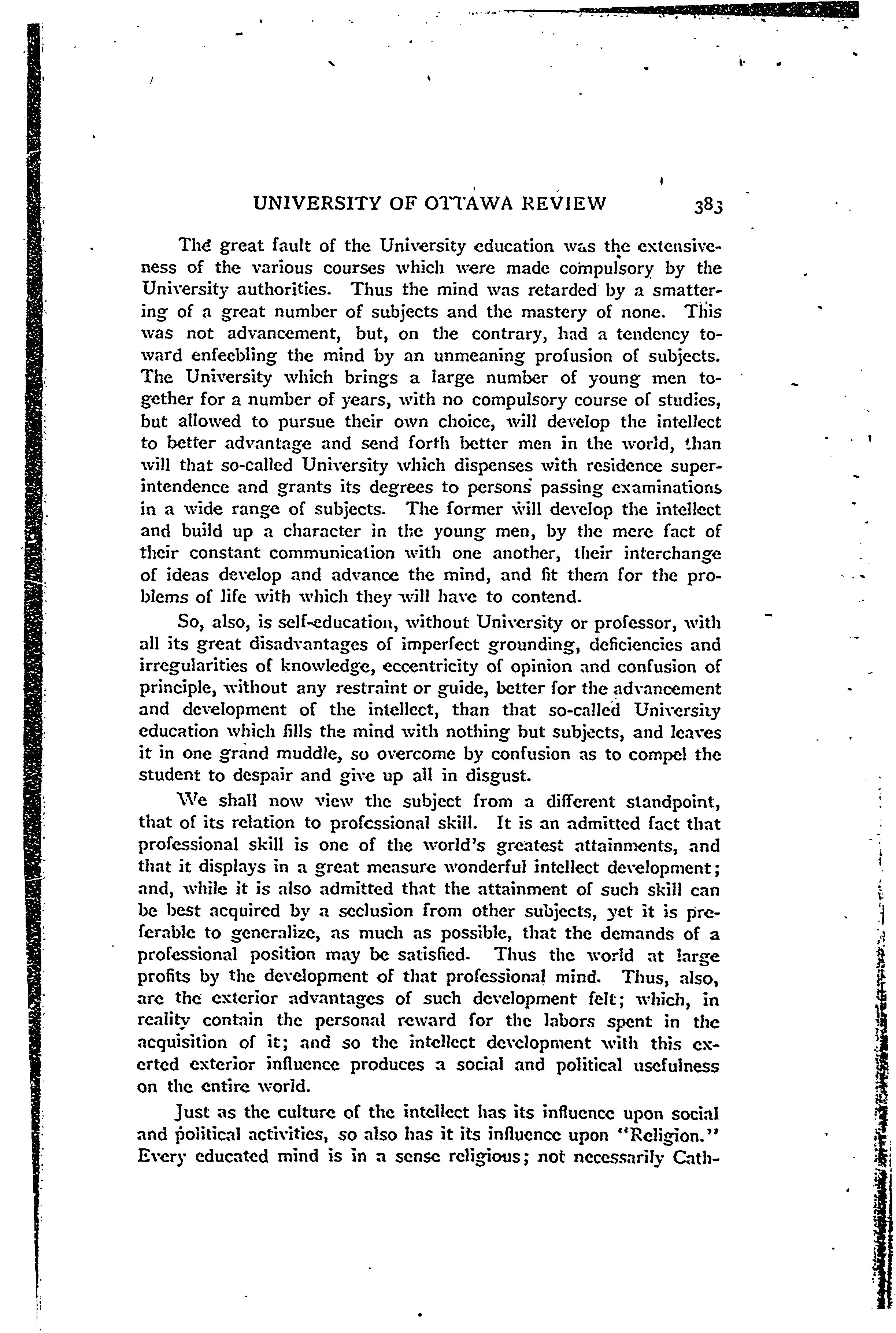 UNIVERSITY OF OTTAWA REVIEW 383

The great fault of the University education was the extensiveness of the various courses which were made compulsory by the University authorities. Thus the mind was retarded by a smattering of a great number of subjects and the mastery of none. This was not advancement, but, on the contrary, had a tendency toward enfeebling the mind by an unmeaning profusion of subjects. The University which brings a large number of young men together for a number of years, with no compulsory course of studies, but allowed to pursue their own choice, will develop the intellect to better advantage and send forth better men in the world, than will that so-called University which dispenses with residence superintendence and grants its degrees to persons passing examinations in a wide range of subjects. The former will develop the intellect and build up a character in the young men, by the mere fact of their constant communication with one another, their interchange of ideas develop and advance the mind, and fit them for the problems of life with which they will have to contend.

So, also, is self-education, without University or professor, with all its great disadvantages of imperfect grounding, deficiencies and irregularities of knowledge, eccentricity of opinion and confusion of principle, without any restraint or guide, better for the advancement and development of the intellect, than that so-called University education which fills the mind with nothing but subjects, and leaves it in one grand muddle, so overcome by confusion as to compel the student to despair and give up all in disgust.

We shall now view the subject from a different standpoint, that of its relation to professional skill. It is an admitted fact that professional skill is one of the world's greatest attainments, and that it displays in a great measure wonderful intellect development; and, while it is also admitted that the attainment of such skill can be best acquired by a seclusion from other subjects, yet it is preferable to generalize, as much as possible, that the demands of a professional position may be satisfied. Thus the world at large profits by the development of that professional mind. Thus, also, are the exterior advantages of such development felt; which, in reality contain the personal reward for the labors spent in the acquisition of it; and so the intellect development with this exerted exterior influence produces a social and political usefulness on the entire world.

Just as the culture of the intellect has its influence upon social and political activities, so also has it its influence upon "Religion." Every educated mind is in a sense religious; not necessarily Cath-